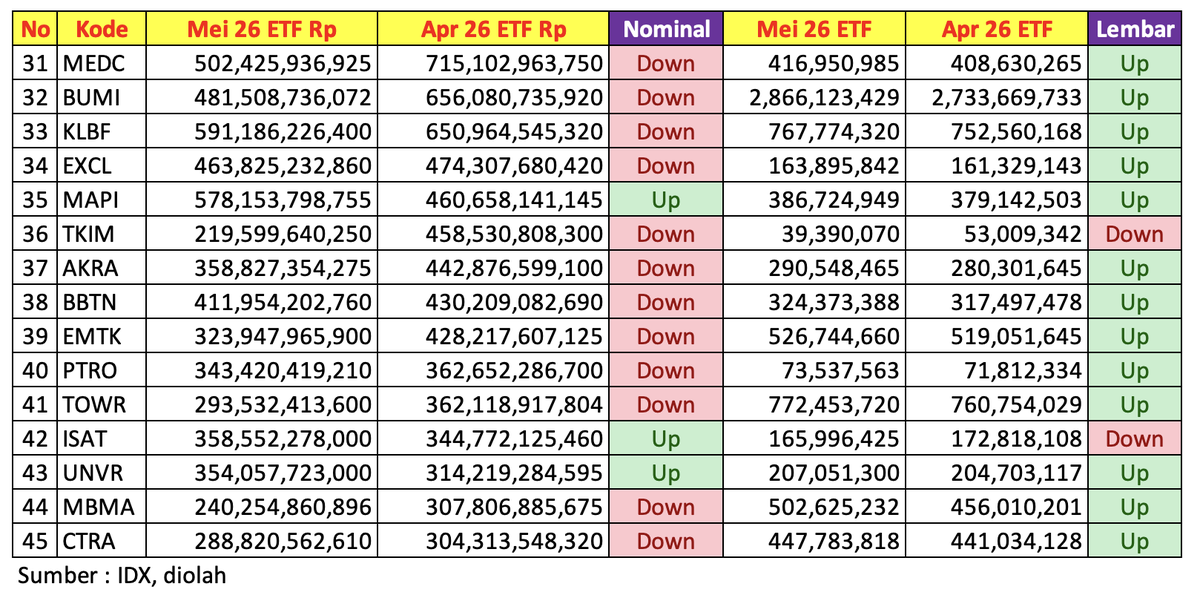 | No | Kode | Mei 26 ETF Rp | Apr 26 ETF Rp | Nominal | Mei 26 ETF | Apr 26 ETF | Lembar |
|---|---|---|---|---|---|---|---|
| 31 | MEDC | 502,425,936,925 | 715,102,963,750 | Down | 416,950,985 | 408,630,265 | Up |
| 32 | BUMI | 481,508,736,072 | 656,080,735,920 | Down | 2,866,123,429 | 2,733,669,733 | Up |
| 33 | KLBF | 591,186,226,400 | 650,964,545,320 | Down | 767,774,320 | 752,560,168 | Up |
| 34 | EXCL | 463,825,232,860 | 474,307,680,420 | Down | 163,895,842 | 161,329,143 | Up |
| 35 | MAPI | 578,153,798,755 | 460,658,141,145 | Up | 386,724,949 | 379,142,503 | Up |
| 36 | TKIM | 219,599,640,250 | 458,530,808,300 | Down | 39,390,070 | 53,009,342 | Down |
| 37 | AKRA | 358,827,354,275 | 442,876,599,100 | Down | 290,548,465 | 280,301,645 | Up |
| 38 | BBTN | 411,954,202,760 | 430,209,082,690 | Down | 324,373,388 | 317,497,478 | Up |
| 39 | EMTK | 323,947,965,900 | 428,217,607,125 | Down | 526,744,660 | 519,051,645 | Up |
| 40 | PTRO | 343,420,419,210 | 362,652,286,700 | Down | 73,537,563 | 71,812,334 | Up |
| 41 | TOWR | 293,532,413,600 | 362,118,917,804 | Down | 772,453,720 | 760,754,029 | Up |
| 42 | ISAT | 358,552,278,000 | 344,772,125,460 | Up | 165,996,425 | 172,818,108 | Down |
| 43 | UNVR | 354,057,723,000 | 314,219,284,595 | Up | 207,051,300 | 204,703,117 | Up |
| 44 | MBMA | 240,254,860,896 | 307,806,885,675 | Down | 502,625,232 | 456,010,201 | Up |
| 45 | CTRA | 288,820,562,610 | 304,313,548,320 | Down | 447,783,818 | 441,034,128 | Up |

Sumber : IDX, diolah